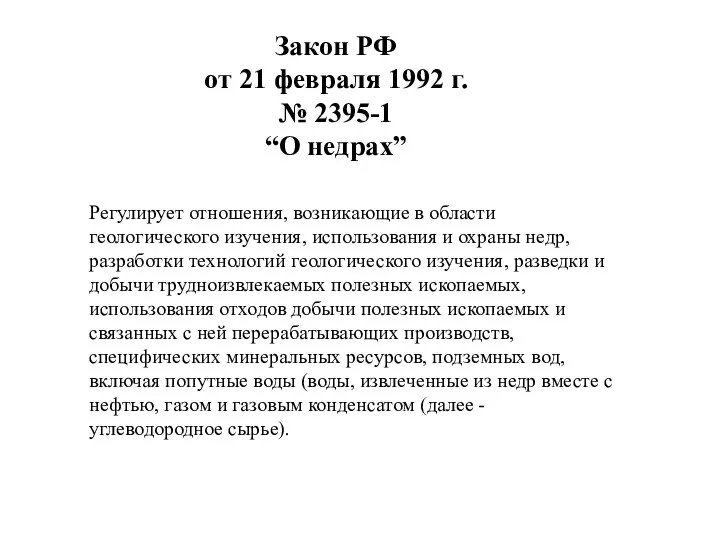 Закон РФ
от 21 февраля 1992 г.
№ 2395-1
“О недрах”

Регулирует отношения, возникающие в области геологического изучения, использования и охраны недр, разработки технологий геологического изучения, разведки и добычи трудноизвлекаемых полезных ископаемых, использования отходов добычи полезных ископаемых и связанных с ней перерабатывающих производств, специфических минеральных ресурсов, подземных вод, включая попутные воды (воды, извлеченные из недр вместе с нефтью, газом и газовым конденсатом (далее - углеводородное сырье).